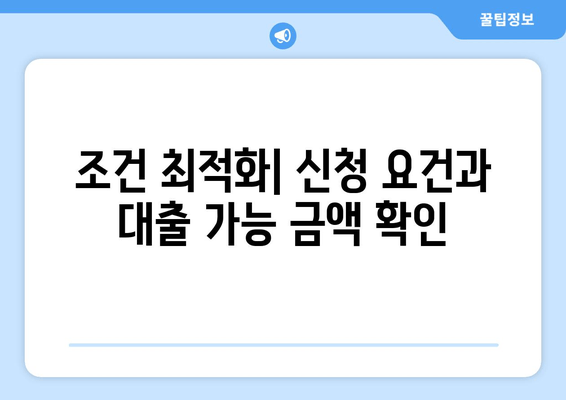 꿀팁정보

조건 최적화| 신청 요건과 대출 가능 금액 확인